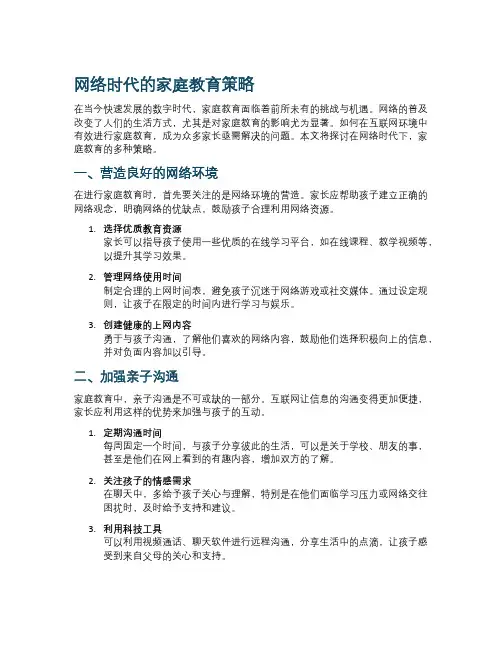 网络时代的家庭教育策略

在当今快速发展的数字时代，家庭教育面临着前所未有的挑战与机遇。网络的普及改变了人们的生活方式，尤其是对家庭教育的影响尤为显著。如何在互联网环境中有效进行家庭教育，成为众多家长亟需解决的问题。本文将探讨在网络时代下，家庭教育的多种策略。

一、营造良好的网络环境

在进行家庭教育时，首先要关注的是网络环境的营造。家长应帮助孩子建立正确的网络观念，明确网络的优缺点，鼓励孩子合理利用网络资源。

1. 选择优质教育资源
家长可以指导孩子使用一些优质的在线学习平台，如在线课程、教学视频等，以提升其学习效果。

2. 管理网络使用时间
制定合理的上网时间表，避免孩子沉迷于网络游戏或社交媒体。通过设定规则，让孩子在限定的时间内进行学习与娱乐。

3. 创建健康的上网内容
勇于与孩子沟通，了解他们喜欢的网络内容，鼓励他们选择积极向上的信息，并对负面内容加以引导。

二、加强亲子沟通

家庭教育中，亲子沟通是不可或缺的一部分。互联网让信息的沟通变得更加便捷，家长应利用这样的优势来加强与孩子的互动。

1. 定期沟通时间
每周固定一个时间，与孩子分享彼此的生活，可以是关于学校、朋友的事，甚至是他们在网上看到的有趣内容，增加双方的了解。

2. 关注孩子的情感需求
在聊天中，多给予孩子关心与理解，特别是在他们面临学习压力或网络交往困扰时，及时给予支持和建议。

3. 利用科技工具
可以利用视频通话、聊天软件进行远程沟通，分享生活中的点滴，让孩子感受到来自父母的关心和支持。